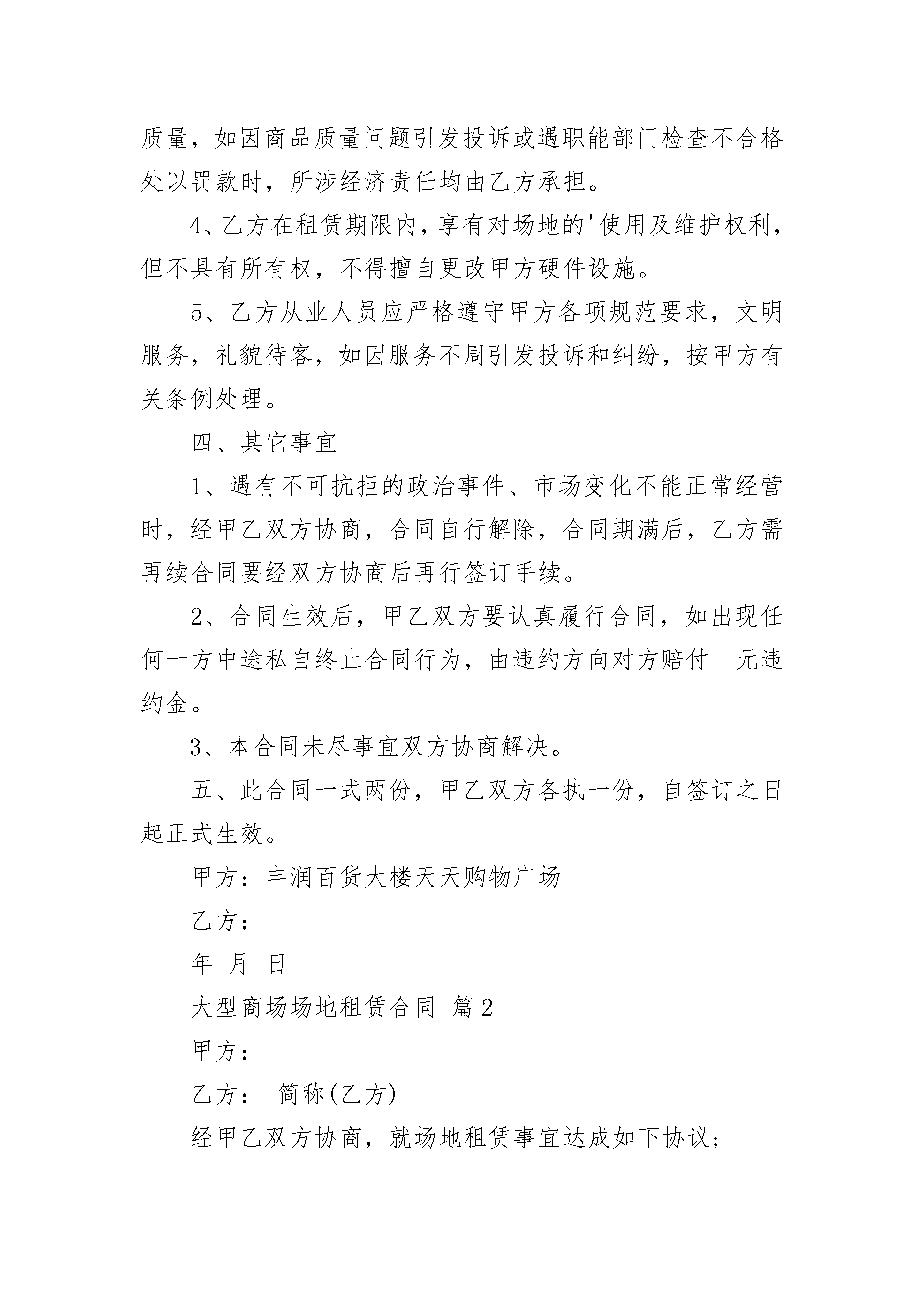 质量，如因商品质量问题引发投诉或遇职能部门检查不合格处以罚款时，所涉经济责任均由乙方承担。

4、乙方在租赁期限内，享有对场地的'使用及维护权利，但不具有所有权，不得擅自更改甲方硬件设施。

5、乙方从业人员应严格遵守甲方各项规范要求，文明服务，礼貌待客，如因服务不周引发投诉和纠纷，按甲方有关条例处理。

四、其它事宜

1、遇有不可抗拒的政治事件、市场变化不能正常经营时，经甲乙双方协商，合同自行解除，合同期满后，乙方需再续合同要经双方协商后再行签订手续。

2、合同生效后，甲乙双方要认真履行合同，如出现任何一方中途私自终止合同行为，由违约方向对方赔付__元违约金。

3、本合同未尽事宜双方协商解决。

五、此合同一式两份，甲乙双方各执一份，自签订之日起正式生效。

甲方：丰润百货大楼天天购物广场

乙方：

年 月 日

大型商场场地租赁合同 篇2

甲方：

乙方： 简称(乙方)

经甲乙双方协商，就场地租赁事宜达成如下协议;